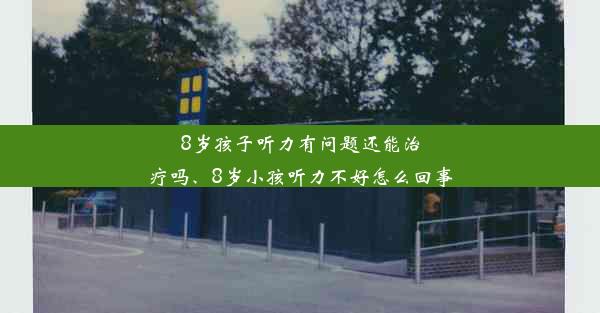 8岁孩子听力有问题还能治疗吗、8岁小孩听力不好怎么回事